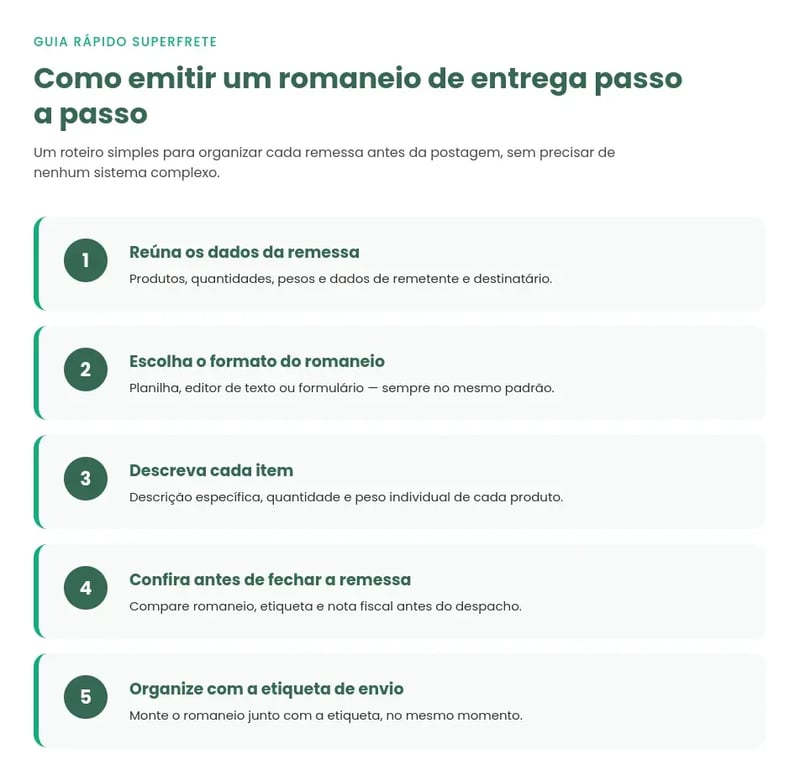 GUIA RÁPIDO SUPERFRETE

Como emitir um romaneio de entrega passo a passo

Um roteiro simples para organizar cada remessa antes da postagem, sem precisar de nenhum sistema complexo.

1
Reúna os dados da remessa
Produtos, quantidades, pesos e dados de remetente e destinatário.

2
Escolha o formato do romaneio
Planilha, editor de texto ou formulário — sempre no mesmo padrão.

3
Descreva cada item
Descrição específica, quantidade e peso individual de cada produto.

4
Confira antes de fechar a remessa
Compare romaneio, etiqueta e nota fiscal antes do despacho.

5
Organize com a etiqueta de envio
Monte o romaneio junto com a etiqueta, no mesmo momento.